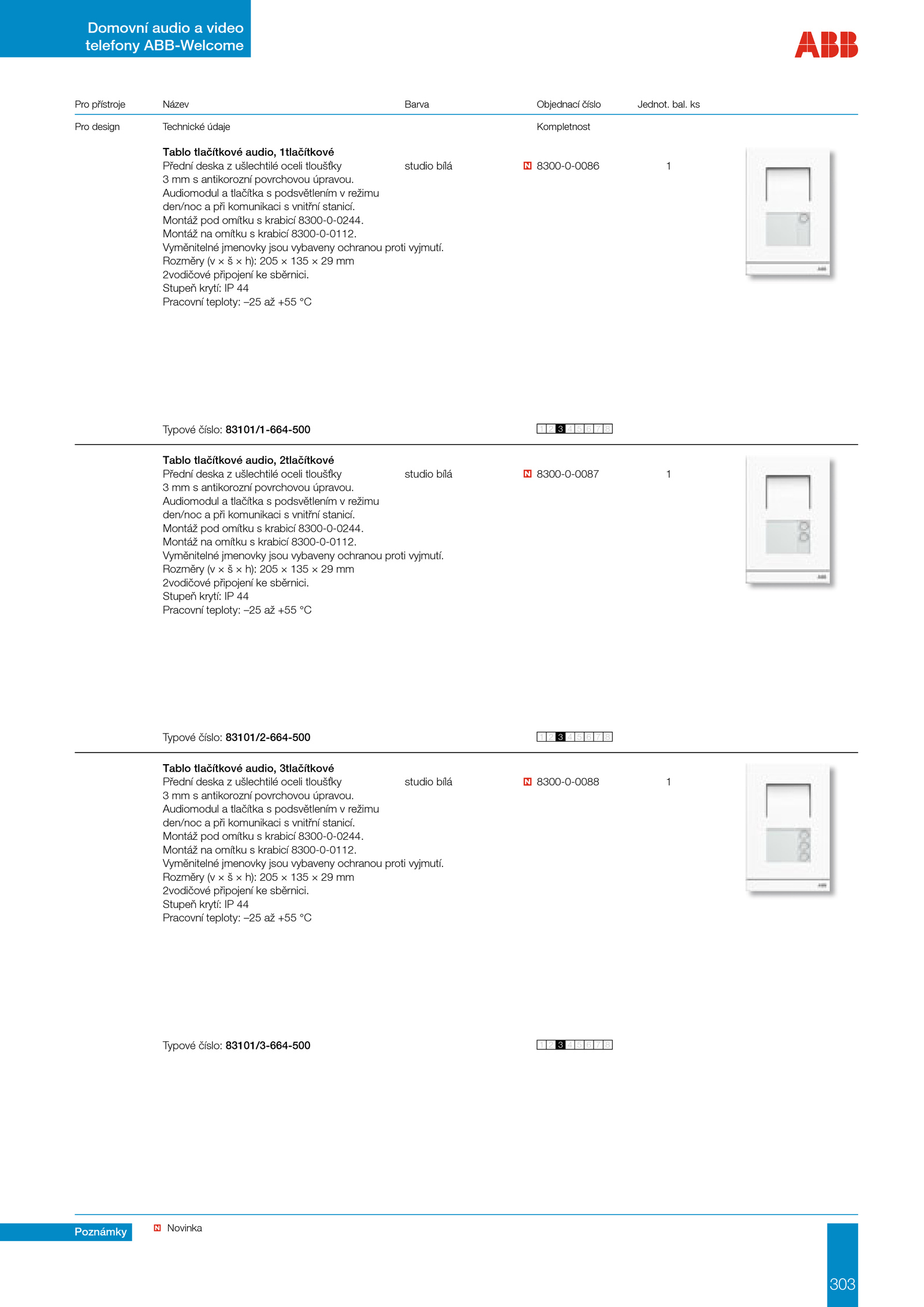 Domovní audio a video telefony ABB-Welcome

ABB

| Pro přístroje | Název | Barva | Objednací číslo | Jednot. bal. ks |
|---|---|---|---|---|
| Pro design | Technické údaje | | Kompletnost | |

Tablo tlačítkové audio, 1tlačítkové
Přední deska z ušlechtilé oceli tloušťky 3 mm s antikorozní povrchovou úpravou. Audiomodul a tlačítka s podsvětlením v režimu den/noc a při komunikaci s vnitřní stanicí. Montáž pod omítku s krabicí 8300-0-0244. Montáž na omítku s krabicí 8300-0-0112. Vyměnitelné jmenovky jsou vybaveny ochranou proti vyjmutí. Rozměry (v × š × h): 205 × 135 × 29 mm 2vodičové připojení ke sběrnici. Stupeň krytí: IP 44 Pracovní teploty: –25 až +55 °C

studio bílá N 8300-0-0086 1

Typové číslo: 83101/1-664-500

1 2 3 4 5 6 7 8

Tablo tlačítkové audio, 2tlačítkové
Přední deska z ušlechtilé oceli tloušťky 3 mm s antikorozní povrchovou úpravou. Audiomodul a tlačítka s podsvětlením v režimu den/noc a při komunikaci s vnitřní stanicí. Montáž pod omítku s krabicí 8300-0-0244. Montáž na omítku s krabicí 8300-0-0112. Vyměnitelné jmenovky jsou vybaveny ochranou proti vyjmutí. Rozměry (v × š × h): 205 × 135 × 29 mm 2vodičové připojení ke sběrnici. Stupeň krytí: IP 44 Pracovní teploty: –25 až +55 °C

studio bílá N 8300-0-0087 1

Typové číslo: 83101/2-664-500

1 2 3 4 5 6 7 8

Tablo tlačítkové audio, 3tlačítkové
Přední deska z ušlechtilé oceli tloušťky 3 mm s antikorozní povrchovou úpravou. Audiomodul a tlačítka s podsvětlením v režimu den/noc a při komunikaci s vnitřní stanicí. Montáž pod omítku s krabicí 8300-0-0244. Montáž na omítku s krabicí 8300-0-0112. Vyměnitelné jmenovky jsou vybaveny ochranou proti vyjmutí. Rozměry (v × š × h): 205 × 135 × 29 mm 2vodičové připojení ke sběrnici. Stupeň krytí: IP 44 Pracovní teploty: –25 až +55 °C

studio bílá N 8300-0-0088 1

Typové číslo: 83101/3-664-500

1 2 3 4 5 6 7 8

Poznámky
N Novinka

303